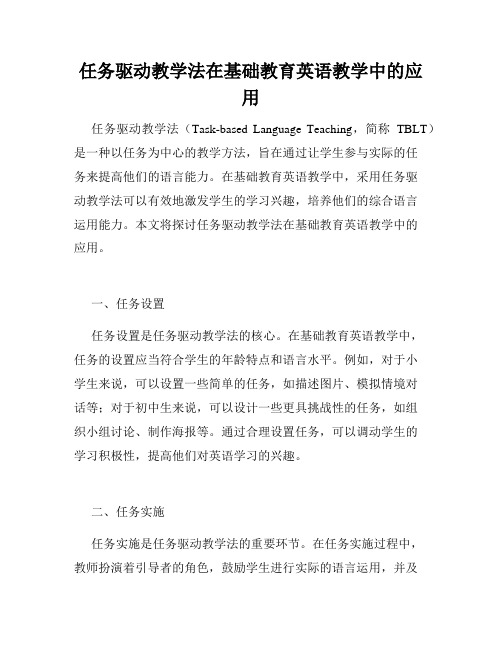 任务驱动教学法在基础教育英语教学中的应用

任务驱动教学法（Task-based Language Teaching，简称 TBLT）是一种以任务为中心的教学方法，旨在通过让学生参与实际的任务来提高他们的语言能力。在基础教育英语教学中，采用任务驱动教学法可以有效地激发学生的学习兴趣，培养他们的综合语言运用能力。本文将探讨任务驱动教学法在基础教育英语教学中的应用。

一、任务设置

任务设置是任务驱动教学法的核心。在基础教育英语教学中，任务的设置应当符合学生的年龄特点和语言水平。例如，对于小学生来说，可以设置一些简单的任务，如描述图片、模拟情境对话等；对于初中生来说，可以设计一些更具挑战性的任务，如组织小组讨论、制作海报等。通过合理设置任务，可以调动学生的学习积极性，提高他们对英语学习的兴趣。

二、任务实施

任务实施是任务驱动教学法的重要环节。在任务实施过程中，教师扮演着引导者的角色，鼓励学生进行实际的语言运用，并及